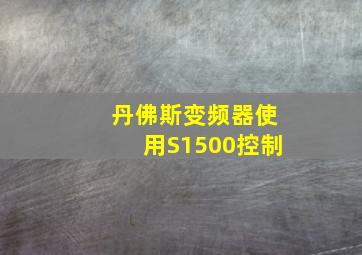 丹佛斯变频器使用S1500控制